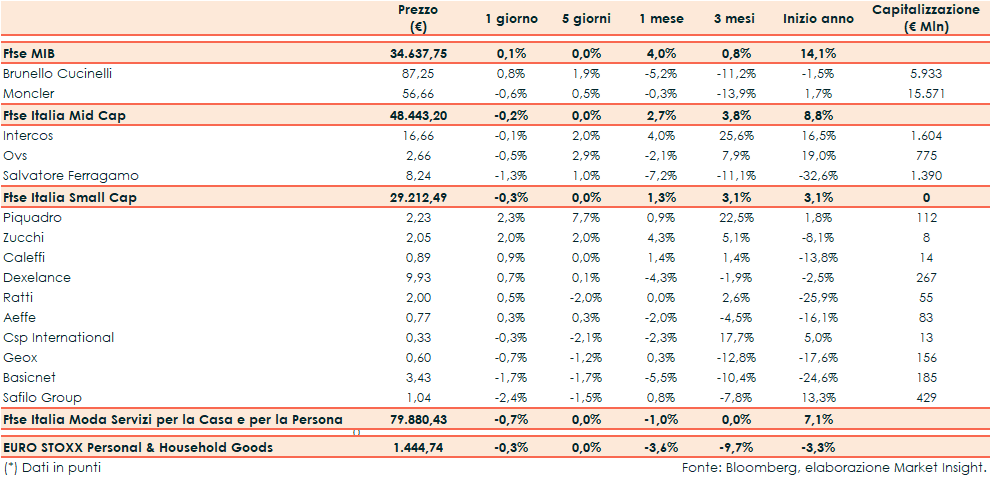 |  | Prezzo (€) | 1 giorno | 5 giorni | 1 mese | 3 mesi | Inizio anno | Capitalizzazione (€ Mln) |
|---|---|---|---|---|---|---|---|
| Ftse MIB | 34.637,75 | 0,1% | 0,0% | 4,0% | 0,8% | 14,1% |  |
| Brunello Cucinelli | 87,25 | 0,8% | 1,9% | -5,2% | -11,2% | -1,5% | 5.933 |
| Moncler | 56,66 | -0,6% | 0,5% | -0,3% | -13,9% | 1,7% | 15.571 |
| Ftse Italia Mid Cap | 48.443,20 | -0,2% | 0,0% | 2,7% | 3,8% | 8,8% |  |
| Intercos | 16,66 | -0,1% | 2,0% | 4,0% | 25,6% | 16,5% | 1.604 |
| Ovs | 2,66 | -0,5% | 2,9% | -2,1% | 7,9% | 19,0% | 775 |
| Salvatore Ferragamo | 8,24 | -1,3% | 1,0% | -7,2% | -11,1% | -32,6% | 1.390 |
| Ftse Italia Small Cap | 29.212,49 | -0,3% | 0,0% | 1,3% | 3,1% | 3,1% | 0 |
| Piquadro | 2,23 | 2,3% | 7,7% | 0,9% | 22,5% | 1,8% | 112 |
| Zucchi | 2,05 | 2,0% | 2,0% | 4,3% | 5,1% | -8,1% | 8 |
| Caleffi | 0,89 | 0,9% | 0,0% | 1,4% | 1,4% | -13,8% | 14 |
| Dexelance | 9,93 | 0,7% | 0,1% | -4,3% | -1,9% | -2,5% | 267 |
| Ratti | 2,00 | 0,5% | -2,0% | 0,0% | 2,6% | -25,9% | 55 |
| Aeffe | 0,77 | 0,3% | 0,3% | -2,0% | -4,5% | -16,1% | 83 |
| Csp International | 0,33 | -0,3% | -2,1% | -2,3% | 17,7% | 5,0% | 13 |
| Geox | 0,60 | -0,7% | -1,2% | 0,3% | -12,8% | -17,6% | 156 |
| Basicnet | 3,43 | -1,7% | -1,7% | -5,5% | -10,4% | -24,6% | 185 |
| Safilo Group | 1,04 | -2,4% | -1,5% | 0,8% | -7,8% | 13,3% | 429 |
| Ftse Italia Moda Servizi per la Casa e per la Persona | 79.880,43 | -0,7% | 0,0% | -1,0% | 0,0% | 7,1% |  |
| EURO STOXX Personal & Household Goods | 1.444,74 | -0,3% | 0,0% | -3,6% | -9,7% | -3,3% |  |

(*) Dati in punti

Fonte: Bloomberg, elaborazione Market Insight.